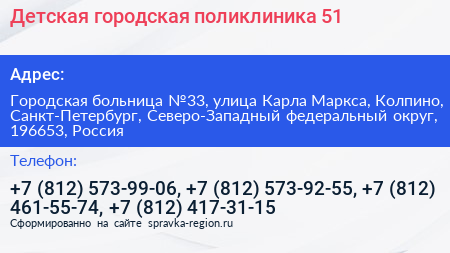 Детская городская поликлиника 51

Адрес:

Городская больница №33, улица Карла Маркса, Колпино, Санкт-Петербург, Северо-Западный федеральный округ, 196653, Россия

Телефон:

+7 (812) 573-99-06, +7 (812) 573-92-55, +7 (812) 461-55-74, +7 (812) 417-31-15

Сформированно на сайте spravka-region.ru